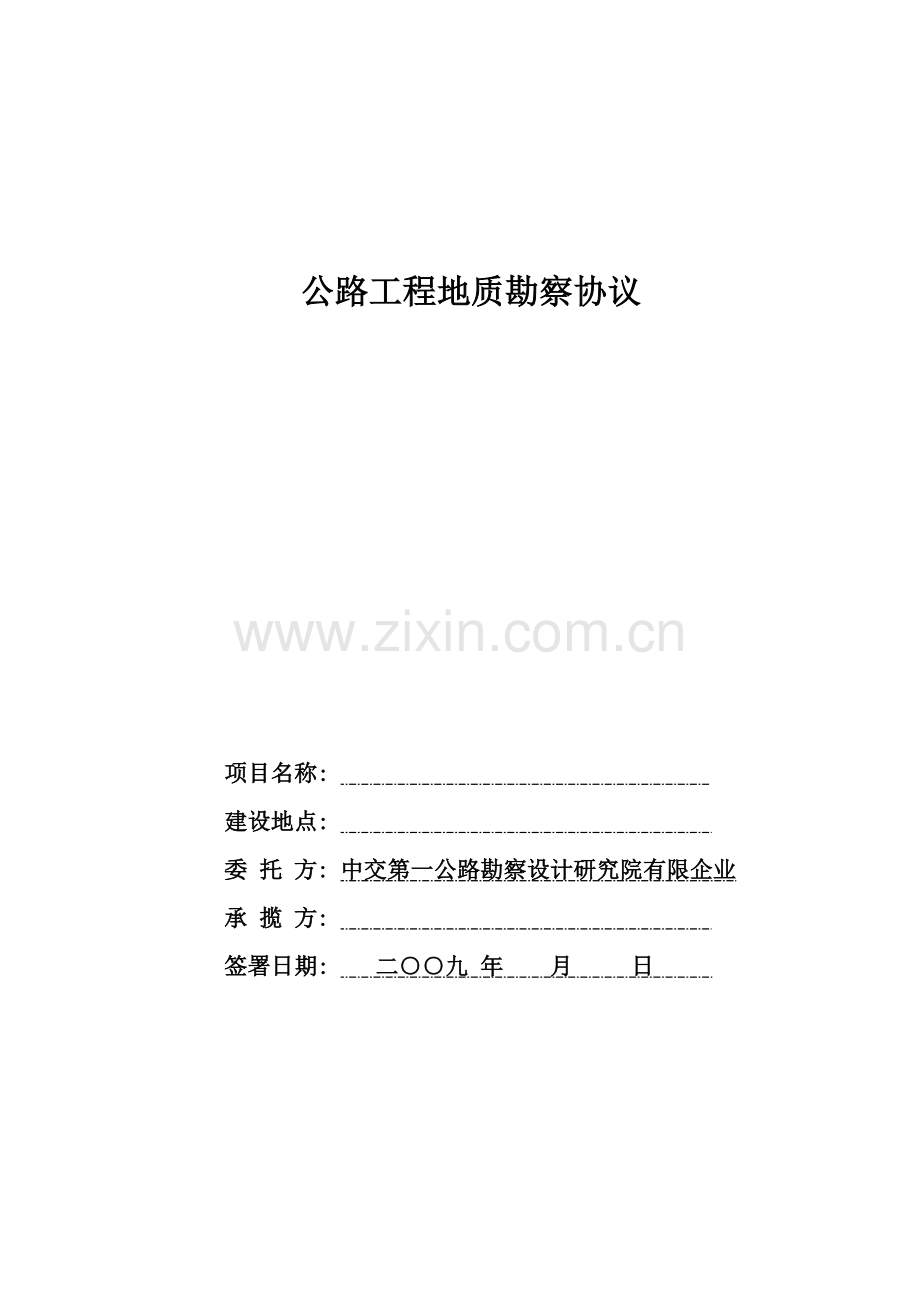 公路工程地质勘察协议

项目名称：____

建设地点：____

委 托 方：中交第一公路勘察设计研究院有限企业

承 揽 方：____

签署日期： 二〇〇九 年 月 日

www.zixin.com.cn